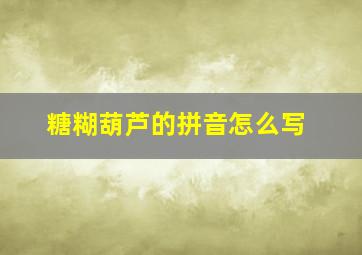 糖糊葫芦的拼音怎么写